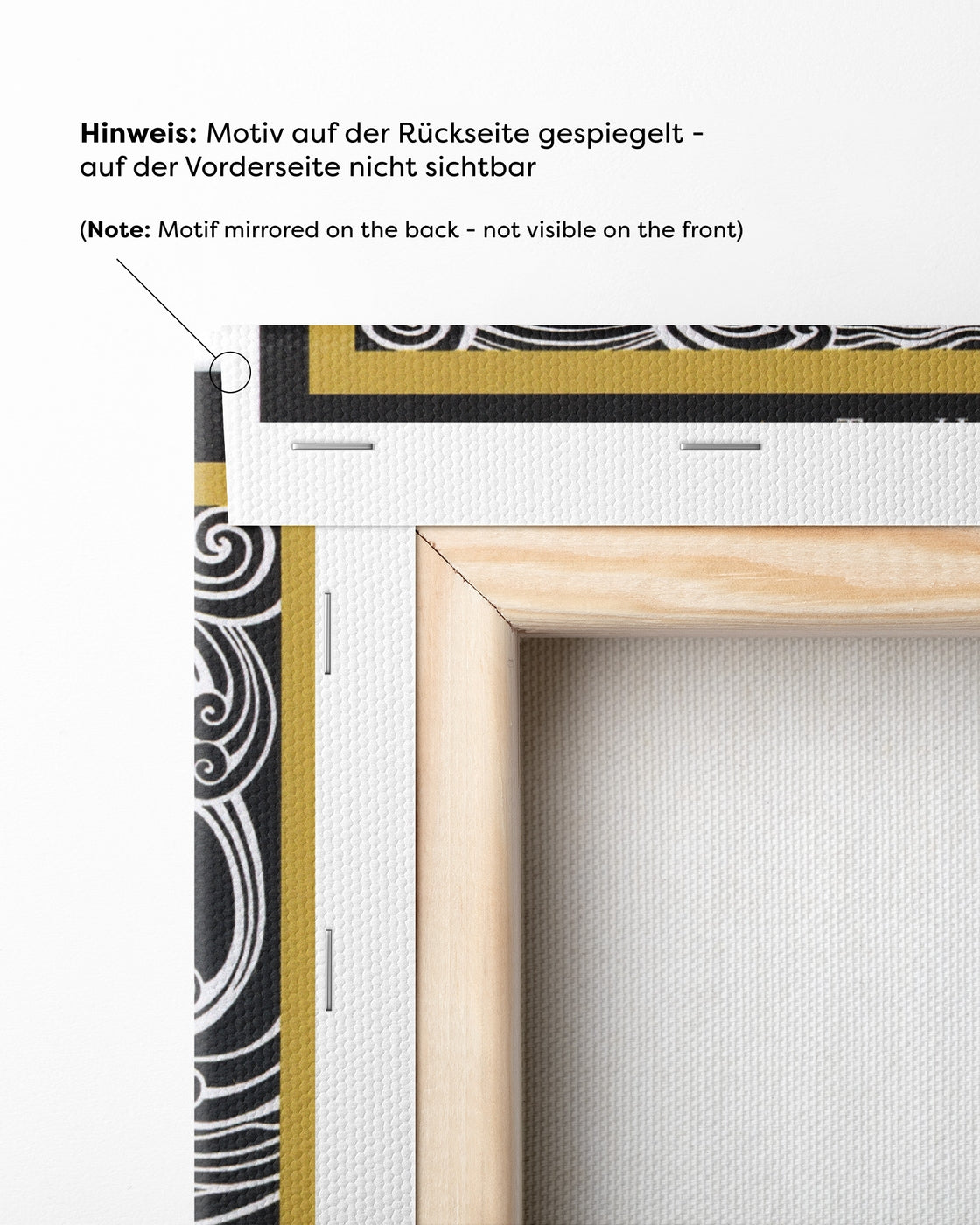 Hinweis: Motiv auf der Rückseite gespiegelt - auf der Vorderseite nicht sichtbar

(Note: Motif mirrored on the back - not visible on the front)